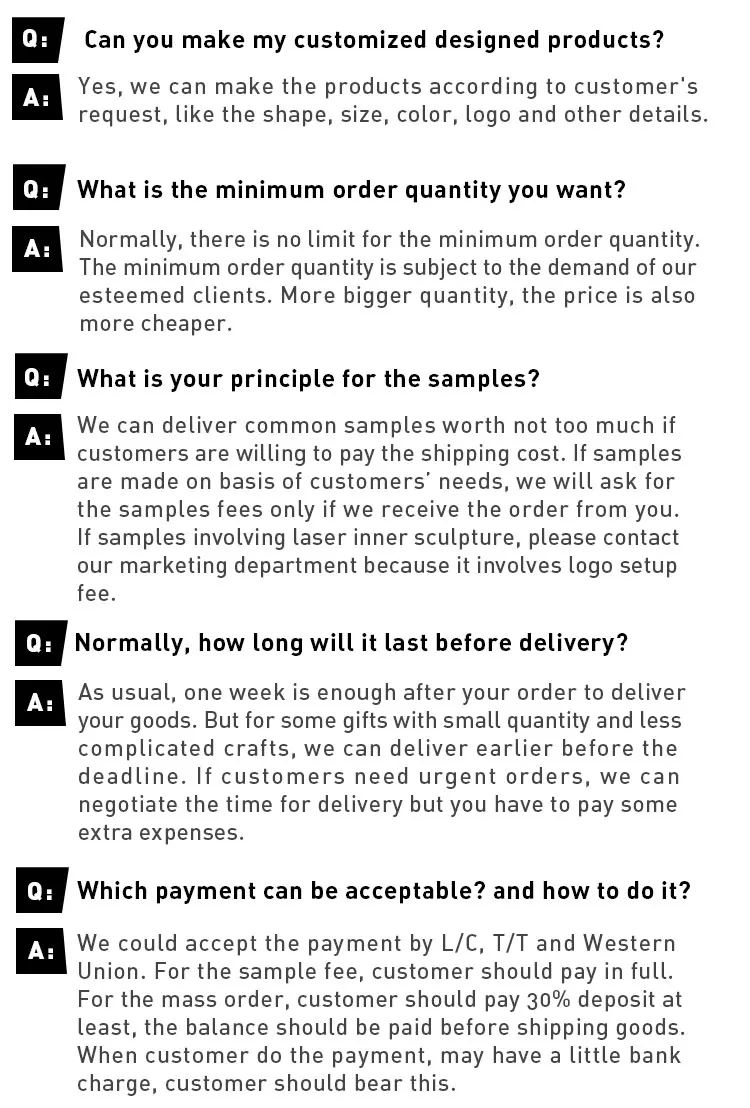 Q: Can you make my customized designed products?

A: Yes, we can make the products according to customer's request, like the shape, size, color, logo and other details.

Q: What is the minimum order quantity you want?

A: Normally, there is no limit for the minimum order quantity. The minimum order quantity is subject to the demand of our esteemed clients. More bigger quantity, the price is also more cheaper.

Q: What is your principle for the samples?

A: We can deliver common samples worth not too much if customers are willing to pay the shipping cost. If samples are made on basis of customers' needs, we will ask for the samples fees only if we receive the order from you. If samples involving laser inner sculpture, please contact our marketing department because it involves logo setup fee.

Q: Normally, how long will it last before delivery?

A: As usual, one week is enough after your order to deliver your goods. But for some gifts with small quantity and less complicated crafts, we can deliver earlier before the deadline. If customers need urgent orders, we can negotiate the time for delivery but you have to pay some extra expenses.

Q: Which payment can be acceptable? and how to do it?

A: We could accept the payment by L/C, T/T and Western Union. For the sample fee, customer should pay in full. For the mass order, customer should pay 30% deposit at least, the balance should be paid before shipping goods. When customer do the payment, may have a little bank charge, customer should bear this.